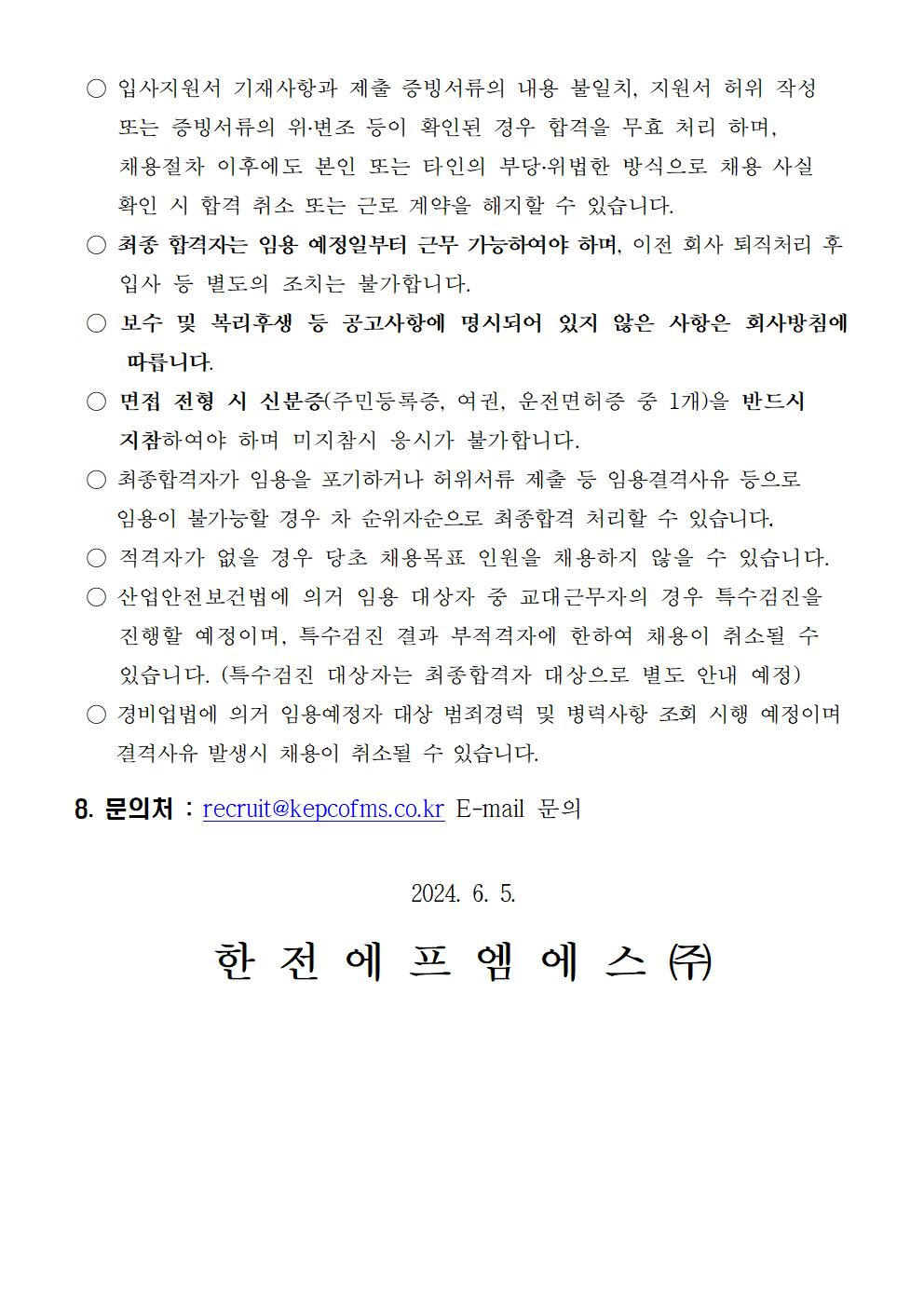 ○ 입사지원서 기재사항과 제출 증빙서류의 내용 불일치, 지원서 허위 작성 또는 증빙서류의 위·변조 등이 확인된 경우 합격을 무효 처리 하며, 채용절차 이후에도 본인 또는 타인의 부당·위법한 방식으로 채용 사실 확인 시 합격 취소 또는 근로 계약을 해지할 수 있습니다.

○ 최종 합격자는 임용 예정일부터 근무 가능하여야 하며, 이전 회사 퇴직처리 후 입사 등 별도의 조치는 불가합니다.

○ 보수 및 복리후생 등 공고사항에 명시되어 있지 않은 사항은 회사방침에 따릅니다.

○ 면접 전형 시 신분증(주민등록증, 여권, 운전면허증 중 1개)을 반드시 지참하여야 하며 미지참시 응시가 불가합니다.

○ 최종합격자가 임용을 포기하거나 허위서류 제출 등 임용결격사유 등으로 임용이 불가능할 경우 차 순위자순으로 최종합격 처리할 수 있습니다.

○ 적격자가 없을 경우 당초 채용목표 인원을 채용하지 않을 수 있습니다.

○ 산업안전보건법에 의거 임용 대상자 중 교대근무자의 경우 특수검진을 진행할 예정이며, 특수검진 결과 부적격자에 한하여 채용이 취소될 수 있습니다. (특수검진 대상자는 최종합격자 대상으로 별도 안내 예정)

○ 경비업법에 의거 임용예정자 대상 범죄경력 및 병력사항 조회 시행 예정이며 결격사유 발생시 채용이 취소될 수 있습니다.

8. 문의처 : recruit@kepcofms.co.kr E-mail 문의

2024. 6. 5.

한 전 에 프 엠 에 스 ㈜